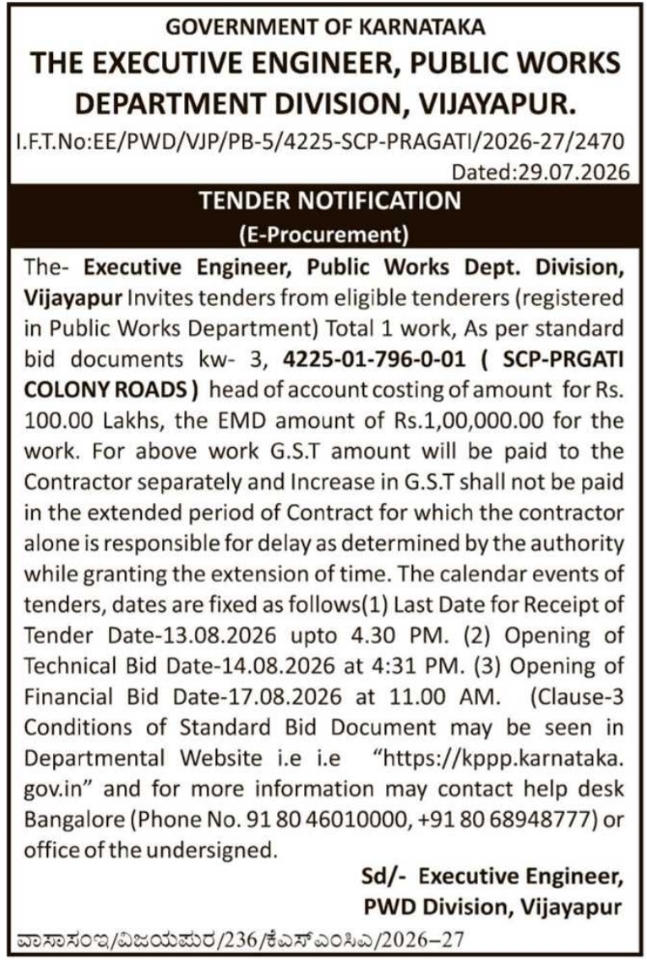 GOVERNMENT OF KARNATAKA
THE EXECUTIVE ENGINEER, PUBLIC WORKS DEPARTMENT DIVISION, VIJAYAPUR.

I.F.T.No:EE/PWD/VJP/PB-5/4225-SCP-PRAGATI/2026-27/2470
Dated:29.07.2026

TENDER NOTIFICATION
(E-Procurement)

The- Executive Engineer, Public Works Dept. Division, Vijayapur Invites tenders from eligible tenderers (registered in Public Works Department) Total 1 work, As per standard bid documents kw- 3, 4225-01-796-0-01 ( SCP-PRGATI COLONY ROADS ) head of account costing of amount for Rs. 100.00 Lakhs, the EMD amount of Rs.1,00,000.00 for the work. For above work G.S.T amount will be paid to the Contractor separately and Increase in G.S.T shall not be paid in the extended period of Contract for which the contractor alone is responsible for delay as determined by the authority while granting the extension of time. The calendar events of tenders, dates are fixed as follows(1) Last Date for Receipt of Tender Date-13.08.2026 upto 4.30 PM. (2) Opening of Technical Bid Date-14.08.2026 at 4:31 PM. (3) Opening of Financial Bid Date-17.08.2026 at 11.00 AM. (Clause-3 Conditions of Standard Bid Document may be seen in Departmental Website i.e i.e "https://kppp.karnataka.gov.in" and for more information may contact help desk Bangalore (Phone No. 91 80 46010000, +91 80 68948777) or office of the undersigned.

Sd/- Executive Engineer,
PWD Division, Vijayapur

ವಾಸಾಸಂಇ/ವಿಜಯಪುರ/236/ಕೆಎಸ್ಎಂಸಿಎ/2026-27